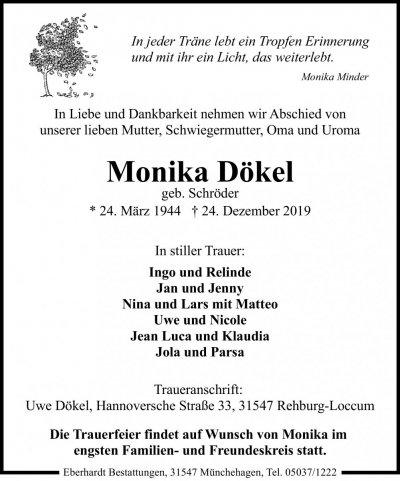 In jeder Träne lebt ein Tropfen Erinnerung
und mit ihr ein Licht, das weiterlebt.

Monika Minder

In Liebe und Dankbarkeit nehmen wir Abschied von unserer lieben Mutter, Schwiegermutter, Oma und Uroma

Monika Dökel
geb. Schröder
* 24. März 1944 † 24. Dezember 2019

In stiller Trauer:

Ingo und Relinde
Jan und Jenny
Nina und Lars mit Matteo
Uwe und Nicole
Jean Luca und Klaudia
Jola und Parsa

Traueranschrift:
Uwe Dökel, Hannoversche Straße 33, 31547 Rehburg-Loccum

Die Trauerfeier findet auf Wunsch von Monika im engsten Familien- und Freundeskreis statt.

Eberhardt Bestattungen, 31547 Münchehagen, Tel. 05037/1222